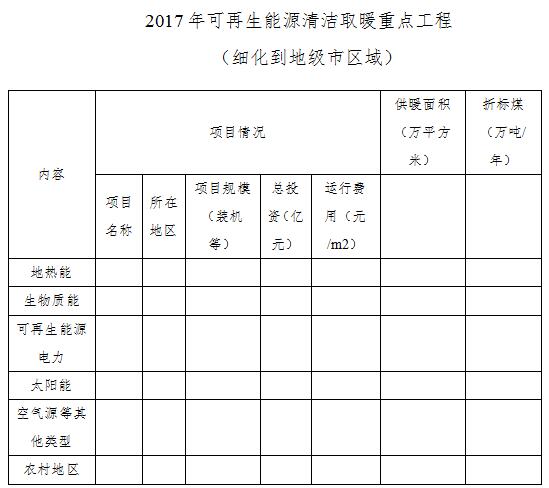 2017 年可再生能源清洁取暖重点工程

（细化到地级市区域）

| 内容 | 项目情况 | | | | | 供暖面积（万平方米） | 折标煤（万吨/年） |
|---|---|---|---|---|---|---|---|
| | 项目名称 | 所在地区 | 项目规模（装机等） | 总投资（亿元） | 运行费用（元/m2） | | |
| 地热能 | | | | | | | |
| 生物质能 | | | | | | | |
| 可再生能源电力 | | | | | | | |
| 太阳能 | | | | | | | |
| 空气源等其他类型 | | | | | | | |
| 农村地区 | | | | | | | |